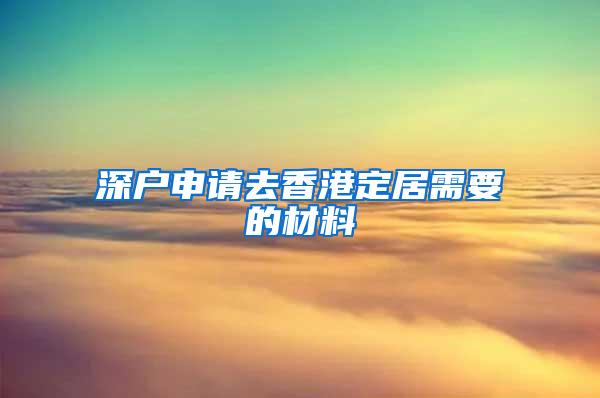 深户申请去香港定居需要的材料